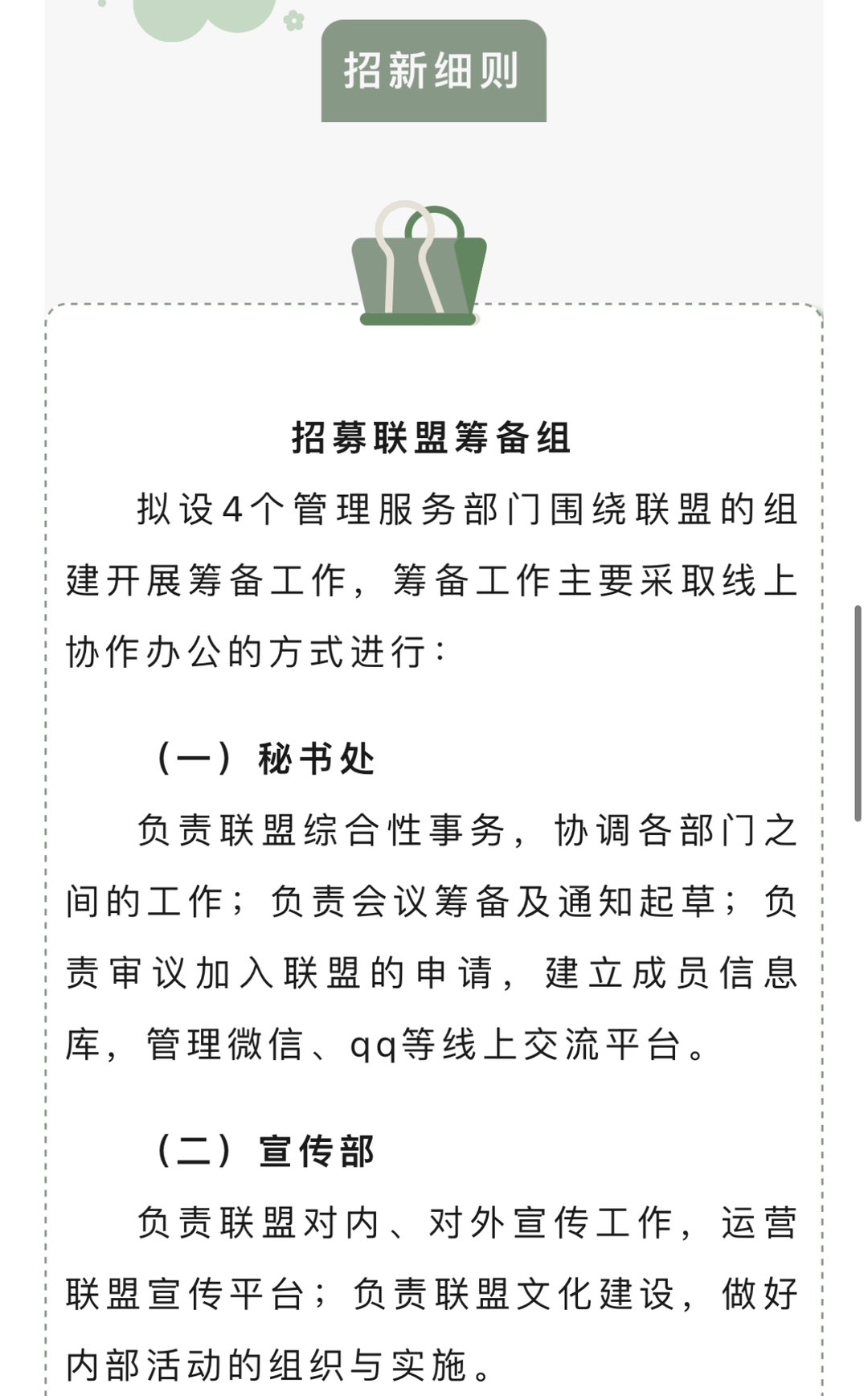 招新细则

招募联盟筹备组

拟设4个管理服务部门围绕联盟的组建开展筹备工作，筹备工作主要采取线上协作办公的方式进行：

（一）秘书处

负责联盟综合性事务，协调各部门之间的工作；负责会议筹备及通知起草；负责审议加入联盟的申请，建立成员信息库，管理微信、qq等线上交流平台。

（二）宣传部

负责联盟对内、对外宣传工作，运营联盟宣传平台；负责联盟文化建设，做好内部活动的组织与实施。